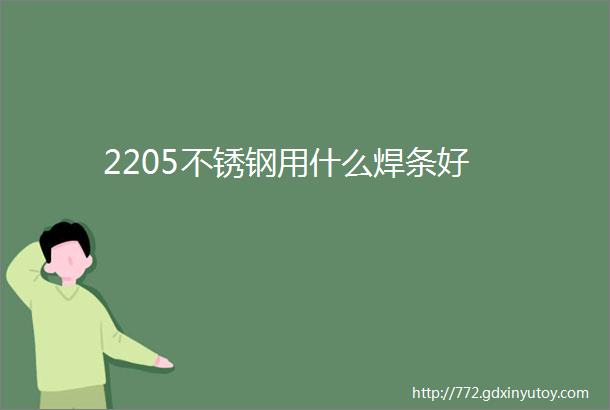 2205不锈钢用什么焊条好

http://772.gdxinyutoy.com